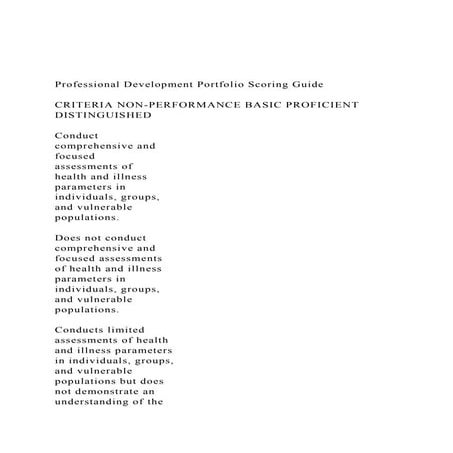 Professional Development Portfolio Scoring Guide

CRITERIA NON-PERFORMANCE BASIC PROFICIENT DISTINGUISHED

Conduct comprehensive and focused assessments of health and illness parameters in individuals, groups, and vulnerable populations.

Does not conduct comprehensive and focused assessments of health and illness parameters in individuals, groups, and vulnerable populations.

Conducts limited assessments of health and illness parameters in individuals, groups, and vulnerable populations but does not demonstrate an understanding of the